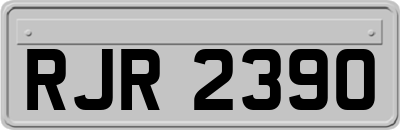 RJR 2390